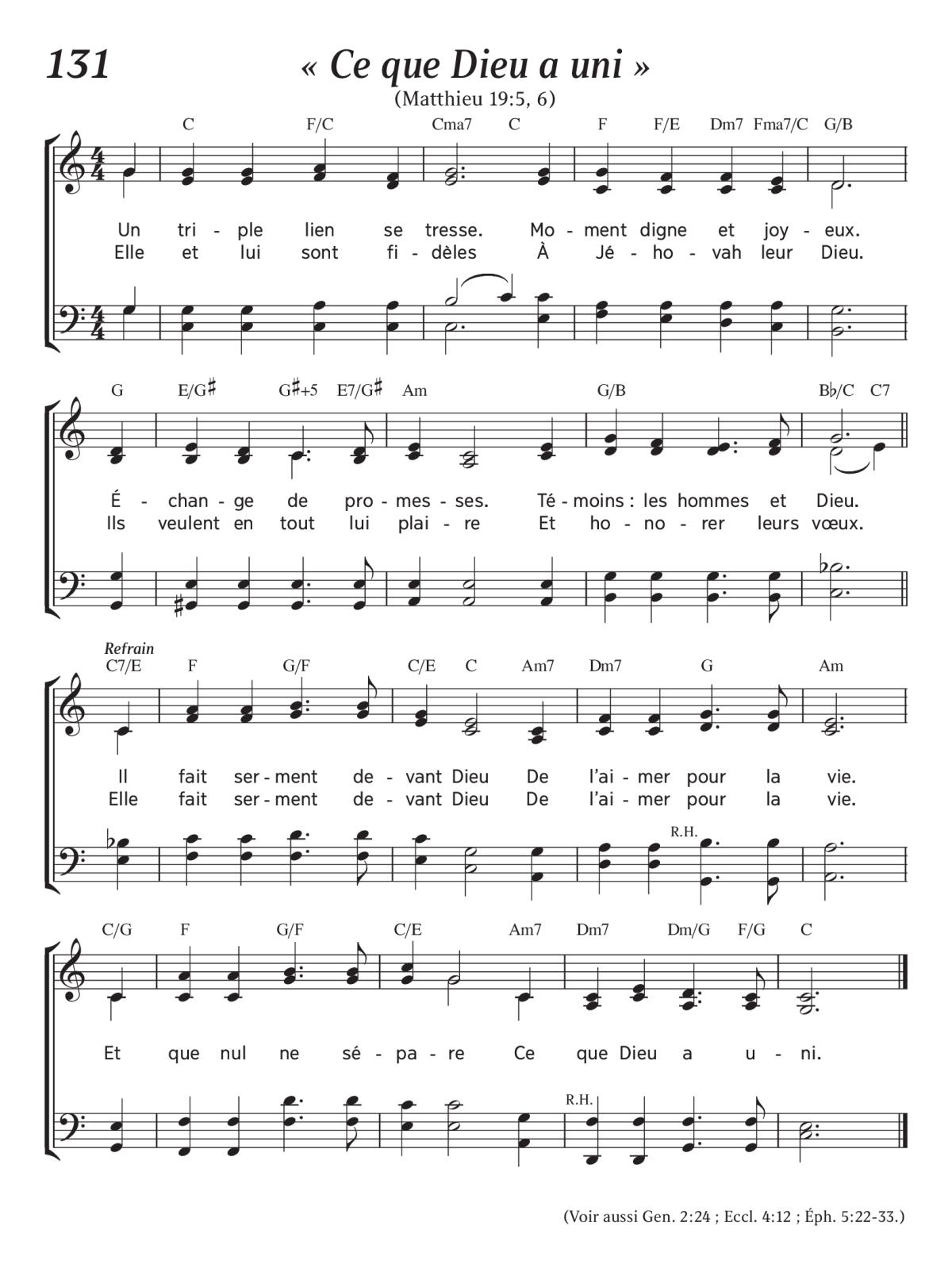 131

« Ce que Dieu a uni »

(Matthieu 19:5, 6)

C F/C Cma7 C F F/E Dm7 Fma7/C G/B

Un tri - ple lien se tresse. Mo - ment digne et joy - eux.
Elle et lui sont fi - dèles À Jé - ho - vah leur Dieu.

G E/G♯ G♯+5 E7/G♯ Am G/B B♭/C C7

É - chan - ge de pro - mes - ses. Té - moins : les hommes et Dieu.
Ils veulent en tout lui plai - re Et ho - no - rer leurs vœux.

Refrain

C7/E F G/F C/E C Am7 Dm7 G Am

Il fait ser - ment de - vant Dieu De l'ai - mer pour la vie.
Elle fait ser - ment de - vant Dieu De l'ai - mer pour la vie.

R.H.

C/G F G/F C/E Am7 Dm7 Dm/G F/G C

Et que nul ne sé - pa - re Ce que Dieu a u - ni.

R.H.

(Voir aussi Gen. 2:24 ; Eccl. 4:12 ; Éph. 5:22-33.)